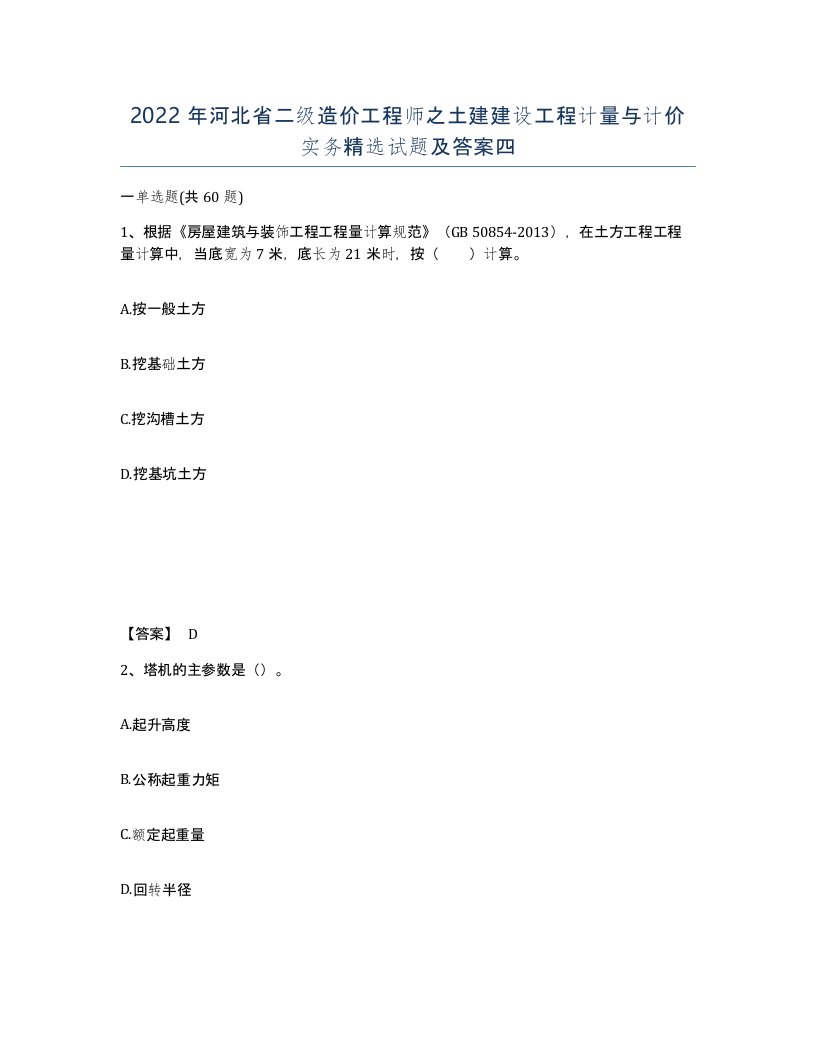 2022 年河北省二级造价工程师之土建建设工程计量与计价实务精选试题及答案四

一单选题(共 60 题)

1、根据《房屋建筑与装饰工程工程量计算规范》（GB 50854-2013），在土方工程工程量计算中，当底宽为 7 米，底长为 21 米时，按（　　）计算。

A.按一般土方

B.挖基础土方

C.挖沟槽土方

D.挖基坑土方

【答案】 D

2、塔机的主参数是（）。

A.起升高度

B.公称起重力矩

C.额定起重量

D.回转半径